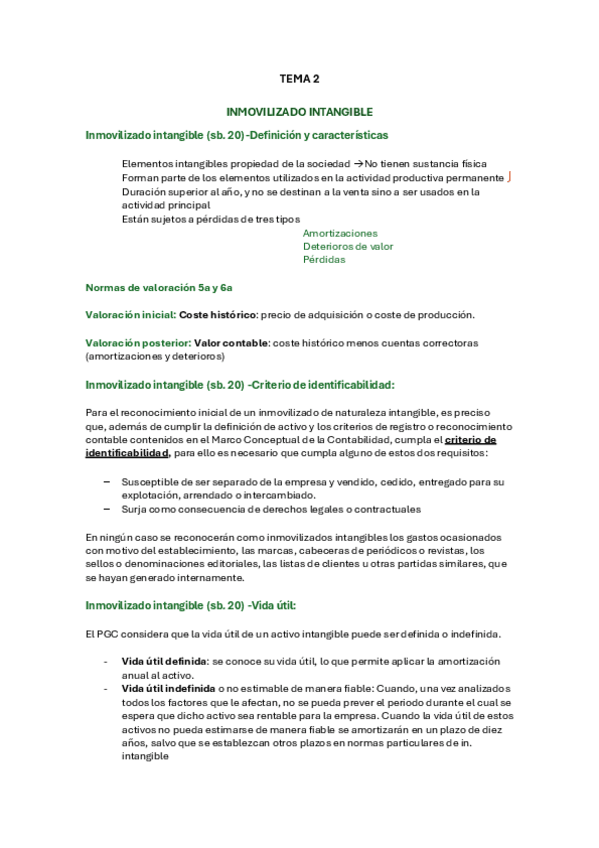 TEMA 2

INMOVILIZADO INTANGIBLE

Inmovilizado intangible (sb. 20)-Definición y características

Elementos intangibles propiedad de la sociedad →No tienen sustancia física
Forman parte de los elementos utilizados en la actividad productiva permanente
Duración superior al año, y no se destinan a la venta sino a ser usados en la actividad principal
Están sujetos a pérdidas de tres tipos
Amortizaciones
Deterioros de valor
Pérdidas

Normas de valoración 5a y 6a

Valoración inicial: Coste histórico: precio de adquisición o coste de producción.

Valoración posterior: Valor contable: coste histórico menos cuentas correctoras (amortizaciones y deterioros)

Inmovilizado intangible (sb. 20) -Criterio de identificabilidad:

Para el reconocimiento inicial de un inmovilizado de naturaleza intangible, es preciso que, además de cumplir la definición de activo y los criterios de registro o reconocimiento contable contenidos en el Marco Conceptual de la Contabilidad, cumpla el criterio de identificabilidad, para ello es necesario que cumpla alguno de estos dos requisitos:

– Susceptible de ser separado de la empresa y vendido, cedido, entregado para su explotación, arrendado o intercambiado.
– Surja como consecuencia de derechos legales o contractuales

En ningún caso se reconocerán como inmovilizados intangibles los gastos ocasionados con motivo del establecimiento, las marcas, cabeceras de periódicos o revistas, los sellos o denominaciones editoriales, las listas de clientes u otras partidas similares, que se hayan generado internamente.

Inmovilizado intangible (sb. 20) -Vida útil:

El PGC considera que la vida útil de un activo intangible puede ser definida o indefinida.

- Vida útil definida: se conoce su vida útil, lo que permite aplicar la amortización anual al activo.
- Vida útil indefinida o no estimable de manera fiable: Cuando, una vez analizados todos los factores que le afectan, no se pueda prever el periodo durante el cual se espera que dicho activo sea rentable para la empresa. Cuando la vida útil de estos activos no pueda estimarse de manera fiable se amortizarán en un plazo de diez años, salvo que se establezcan otros plazos en normas particulares de in. intangible